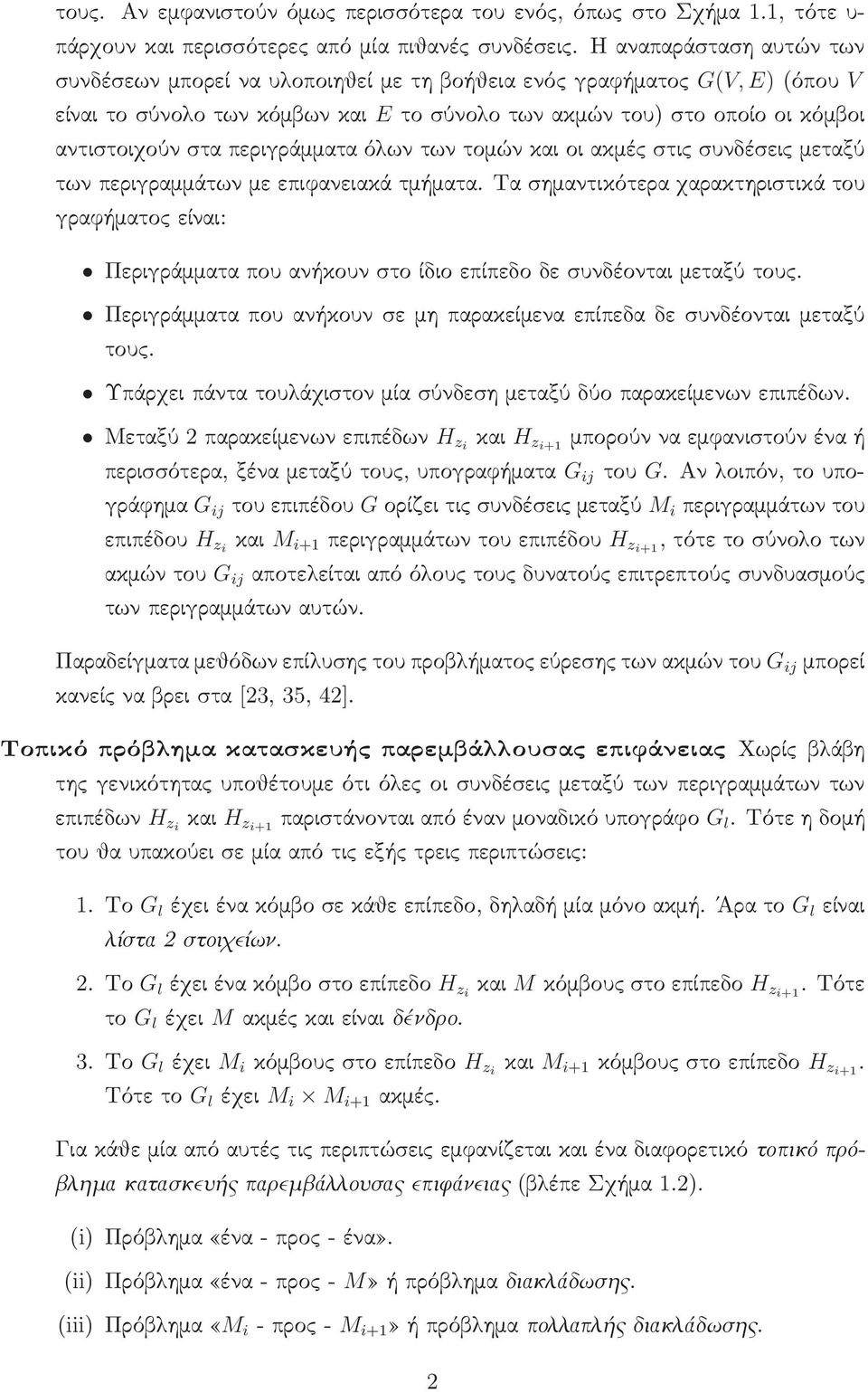 τους. Αν εμφανιστούν όμως περισσότερα του ενός, όπως στο Σχήμα 1.1, τότε υπάρχουν και περισσότερες από μία πιθανές συνδέσεις. Η αναπαράσταση αυτών των συνδέσεων μπορεί να υλοποιηθεί με τη βοήθεια ενός γραφήματος $G(V, E)$ (όπου $V$ είναι το σύνολο των κόμβων και $E$ το σύνολο των ακμών του) στο οποίο οι κόμβοι αντιστοιχούν στα περιγράμματα όλων των τομών και οι ακμές στις συνδέσεις μεταξύ των περιγραμμάτων με επιφανειακά τμήματα. Τα σημαντικότερα χαρακτηριστικά του γραφήματος είναι:

• Περιγράμματα που ανήκουν στο ίδιο επίπεδο δε συνδέονται μεταξύ τους.

• Περιγράμματα που ανήκουν σε μη παρακείμενα επίπεδα δε συνδέονται μεταξύ τους.

• Υπάρχει πάντα τουλάχιστον μία σύνδεση μεταξύ δύο παρακείμενων επιπέδων.

• Μεταξύ 2 παρακείμενων επιπέδων $H_{z_i}$ και $H_{z_{i+1}}$ μπορούν να εμφανιστούν ένα ή περισσότερα, ξένα μεταξύ τους, υπογραφήματα $G_{ij}$ του $G$. Αν λοιπόν, το υπογράφημα $G_{ij}$ του επιπέδου $G$ ορίζει τις συνδέσεις μεταξύ $M_i$ περιγραμμάτων του επιπέδου $H_{z_i}$ και $M_{i+1}$ περιγραμμάτων του επιπέδου $H_{z_{i+1}}$, τότε το σύνολο των ακμών του $G_{ij}$ αποτελείται από όλους τους δυνατούς επιτρεπτούς συνδυασμούς των περιγραμμάτων αυτών.

Παραδείγματα μεθόδων επίλυσης του προβλήματος εύρεσης των ακμών του $G_{ij}$ μπορεί κανείς να βρει στα [23, 35, 42].

Τοπικό πρόβλημα κατασκευής παρεμβάλλουσας επιφάνειας Χωρίς βλάβη της γενικότητας υποθέτουμε ότι όλες οι συνδέσεις μεταξύ των περιγραμμάτων των επιπέδων $H_{z_i}$ και $H_{z_{i+1}}$ παριστάνονται από έναν μοναδικό υπογράφο $G_l$. Τότε η δομή του θα υπακούει σε μία από τις εξής τρεις περιπτώσεις:

1. Το $G_l$ έχει ένα κόμβο σε κάθε επίπεδο, δηλαδή μία μόνο ακμή. Άρα το $G_l$ είναι λίστα 2 στοιχείων.

2. Το $G_l$ έχει ένα κόμβο στο επίπεδο $H_{z_i}$ και $M$ κόμβους στο επίπεδο $H_{z_{i+1}}$. Τότε το $G_l$ έχει $M$ ακμές και είναι δένδρο.

3. Το $G_l$ έχει $M_i$ κόμβους στο επίπεδο $H_{z_i}$ και $M_{i+1}$ κόμβους στο επίπεδο $H_{z_{i+1}}$. Τότε το $G_l$ έχει $M_i \times M_{i+1}$ ακμές.

Για κάθε μία από αυτές τις περιπτώσεις εμφανίζεται και ένα διαφορετικό τοπικό πρόβλημα κατασκευής παρεμβάλλουσας επιφάνειας (βλέπε Σχήμα 1.2).

(i) Πρόβλημα «ένα - προς - ένα».

(ii) Πρόβλημα «ένα - προς - $M$» ή πρόβλημα διακλάδωσης.

(iii) Πρόβλημα «$M_i$ - προς - $M_{i+1}$» ή πρόβλημα πολλαπλής διακλάδωσης.

2